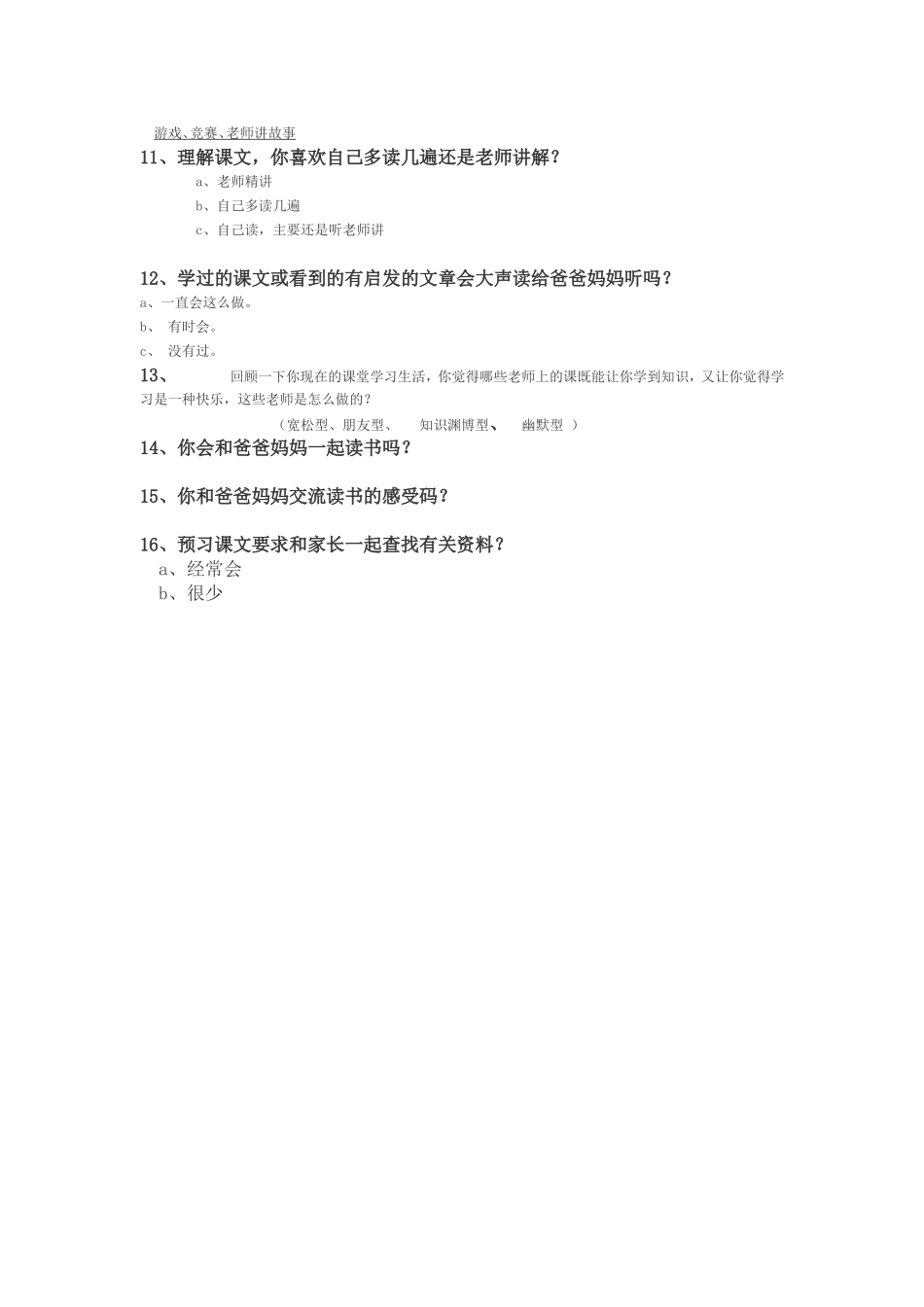 游戏、竞赛、老师讲故事

11、理解课文，你喜欢自己多读几遍还是老师讲解？

a、老师精讲

b、自己多读几遍

c、自己读，主要还是听老师讲

12、学过的课文或看到的有启发的文章会大声读给爸爸妈妈听吗？

a、一直会这么做。

b、 有时会。

c、 没有过。

13、 回顾一下你现在的课堂学习生活，你觉得哪些老师上的课既能让你学到知识，又让你觉得学习是一种快乐，这些老师是怎么做的？

（宽松型、朋友型、 知识渊博型、 幽默型 ）

14、你会和爸爸妈妈一起读书吗？

15、你和爸爸妈妈交流读书的感受码？

16、预习课文要求和家长一起查找有关资料？

a、经常会

b、很少